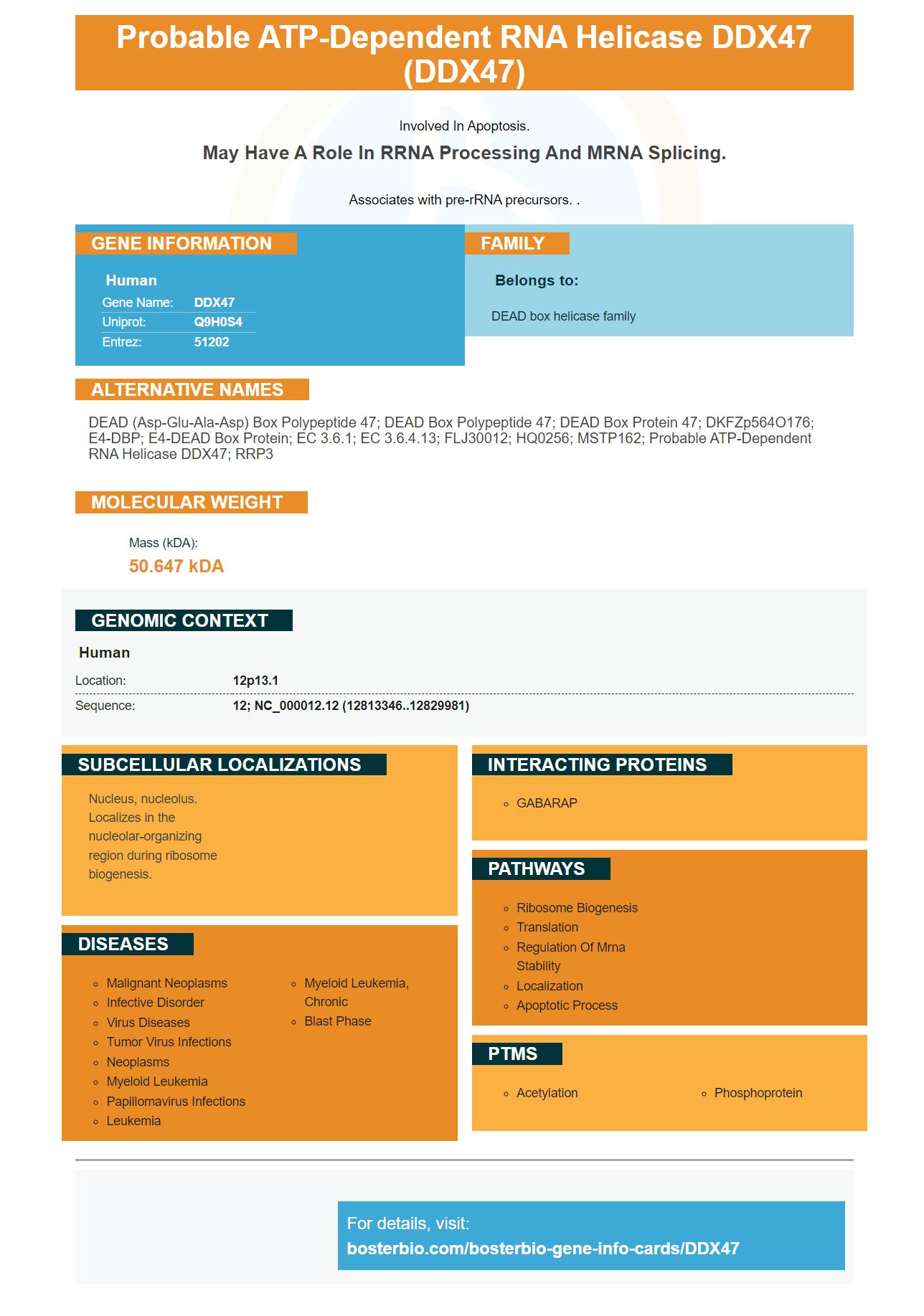 Probable ATP-Dependent RNA Helicase DDX47 (DDX47)

Involved In Apoptosis.

May Have A Role In RRNA Processing And MRNA Splicing.

Associates with pre-rRNA precursors. .

GENE INFORMATION

Human
Gene Name: DDX47
Uniprot: Q9H0S4
Entrez: 51202

FAMILY

Belongs to:

DEAD box helicase family

ALTERNATIVE NAMES

DEAD (Asp-Glu-Ala-Asp) Box Polypeptide 47; DEAD Box Polypeptide 47; DEAD Box Protein 47; DKFZp564O176; E4-DBP; E4-DEAD Box Protein; EC 3.6.1; EC 3.6.4.13; FLJ30012; HQ0256; MSTP162; Probable ATP-Dependent RNA Helicase DDX47; RRP3

MOLECULAR WEIGHT

Mass (kDA):
50.647 kDA

GENOMIC CONTEXT

Human
Location: 12p13.1
Sequence: 12; NC_000012.12 (12813346..12829981)

SUBCELLULAR LOCALIZATIONS

Nucleus, nucleolus. Localizes in the nucleolar-organizing region during ribosome biogenesis.

DISEASES

• Malignant Neoplasms
• Infective Disorder
• Virus Diseases
• Tumor Virus Infections
• Neoplasms
• Myeloid Leukemia
• Papillomavirus Infections
• Leukemia
• Myeloid Leukemia, Chronic
• Blast Phase

INTERACTING PROTEINS

• GABARAP

PATHWAYS

• Ribosome Biogenesis
• Translation
• Regulation Of Mrna Stability
• Localization
• Apoptotic Process

PTMS

• Acetylation
• Phosphoprotein

For details, visit:
bosterbio.com/bosterbio-gene-info-cards/DDX47